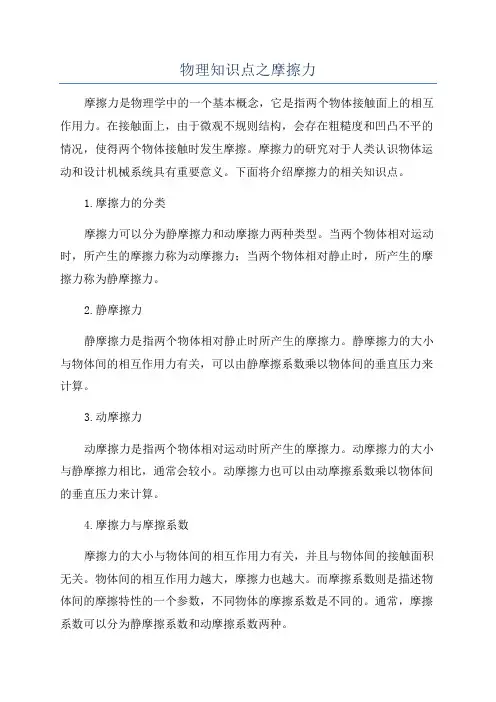 物理知识点之摩擦力

摩擦力是物理学中的一个基本概念，它是指两个物体接触面上的相互作用力。在接触面上，由于微观不规则结构，会存在粗糙度和凹凸不平的情况，使得两个物体接触时发生摩擦。摩擦力的研究对于人类认识物体运动和设计机械系统具有重要意义。下面将介绍摩擦力的相关知识点。

1.摩擦力的分类

摩擦力可以分为静摩擦力和动摩擦力两种类型。当两个物体相对运动时，所产生的摩擦力称为动摩擦力；当两个物体相对静止时，所产生的摩擦力称为静摩擦力。

2.静摩擦力

静摩擦力是指两个物体相对静止时所产生的摩擦力。静摩擦力的大小与物体间的相互作用力有关，可以由静摩擦系数乘以物体间的垂直压力来计算。

3.动摩擦力

动摩擦力是指两个物体相对运动时所产生的摩擦力。动摩擦力的大小与静摩擦力相比，通常会较小。动摩擦力也可以由动摩擦系数乘以物体间的垂直压力来计算。

4.摩擦力与摩擦系数

摩擦力的大小与物体间的相互作用力有关，并且与物体间的接触面积无关。物体间的相互作用力越大，摩擦力也越大。而摩擦系数则是描述物体间的摩擦特性的一个参数，不同物体的摩擦系数是不同的。通常，摩擦系数可以分为静摩擦系数和动摩擦系数两种。